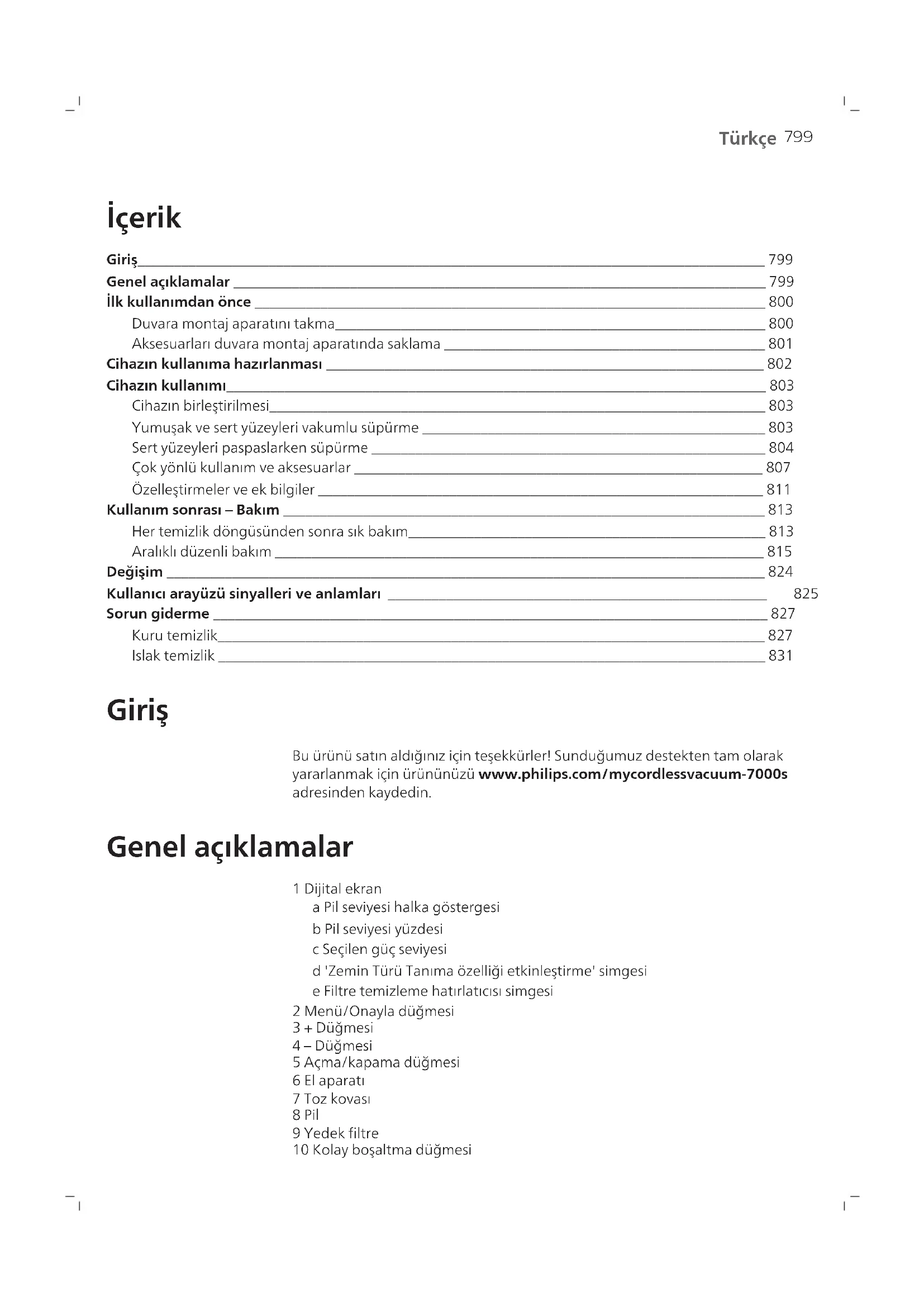 Türkçe 799

İçerik

Giriş 799
Genel açıklamalar 799
İlk kullanımdan önce 800
Duvara montaj aparatını takma 800
Aksesuarları duvara montaj aparatında saklama 801
Cihazın kullanıma hazırlanması 802
Cihazın kullanımı 803
Cihazın birleştirilmesi 803
Yumuşak ve sert yüzeyleri vakumlu süpürme 803
Sert yüzeyleri paspaslarken süpürme 804
Çok yönlü kullanım ve aksesuarlar 807
Özelleştirmeler ve ek bilgiler 811
Kullanım sonrası – Bakım 813
Her temizlik döngüsünden sonra sık bakım 813
Aralıklı düzenli bakım 815
Değişim 824
Kullanıcı arayüzü sinyalleri ve anlamları 825
Sorun giderme 827
Kuru temizlik 827
Islak temizlik 831

Giriş

Bu ürünü satın aldığınız için teşekkürler! Sunduğumuz destekten tam olarak yararlanmak için ürününüzü www.philips.com/mycordlessvacuum-7000s adresinden kaydedin.

Genel açıklamalar

1 Dijital ekran
a Pil seviyesi halka göstergesi
b Pil seviyesi yüzdesi
c Seçilen güç seviyesi
d 'Zemin Türü Tanıma özelliği etkinleştirme' simgesi
e Filtre temizleme hatırlatıcısı simgesi
2 Menü/Onayla düğmesi
3 + Düğmesi
4 – Düğmesi
5 Açma/kapama düğmesi
6 El aparatı
7 Toz kovası
8 Pil
9 Yedek filtre
10 Kolay boşaltma düğmesi